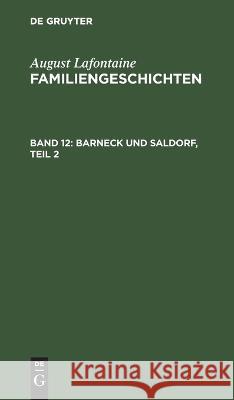 DE GRUYTER

August Lafontaine
FAMILIENGESCHICHTEN

BAND 12: BARNECK UND SALDORF, TEIL 2

DE G

Kraina Książek